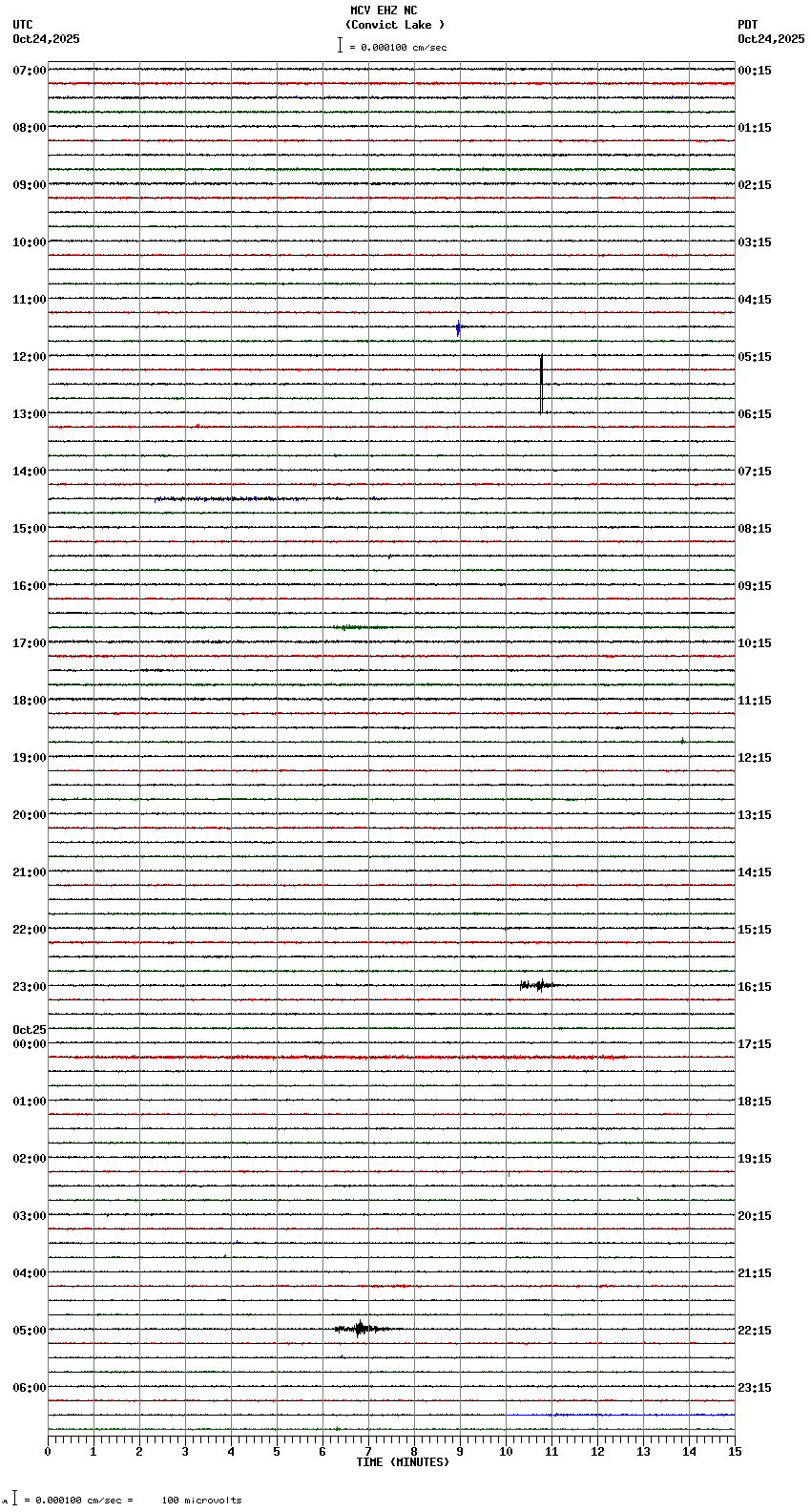 MCV EHZ NC
(Convict Lake )
= 0.000100 cm/sec

UTC
Oct24,2025

PDT
Oct24,2025

07:00
08:00
09:00
10:00
11:00
12:00
13:00
14:00
15:00
16:00
17:00
18:00
19:00
20:00
21:00
22:00
23:00
Oct25
00:00
01:00
02:00
03:00
04:00
05:00
06:00

00:15
01:15
02:15
03:15
04:15
05:15
06:15
07:15
08:15
09:15
10:15
11:15
12:15
13:15
14:15
15:15
16:15
17:15
18:15
19:15
20:15
21:15
22:15
23:15

0 1 2 3 4 5 6 7 8 9 10 11 12 13 14 15
TIME (MINUTES)

= 0.000100 cm/sec = 100 microvolts